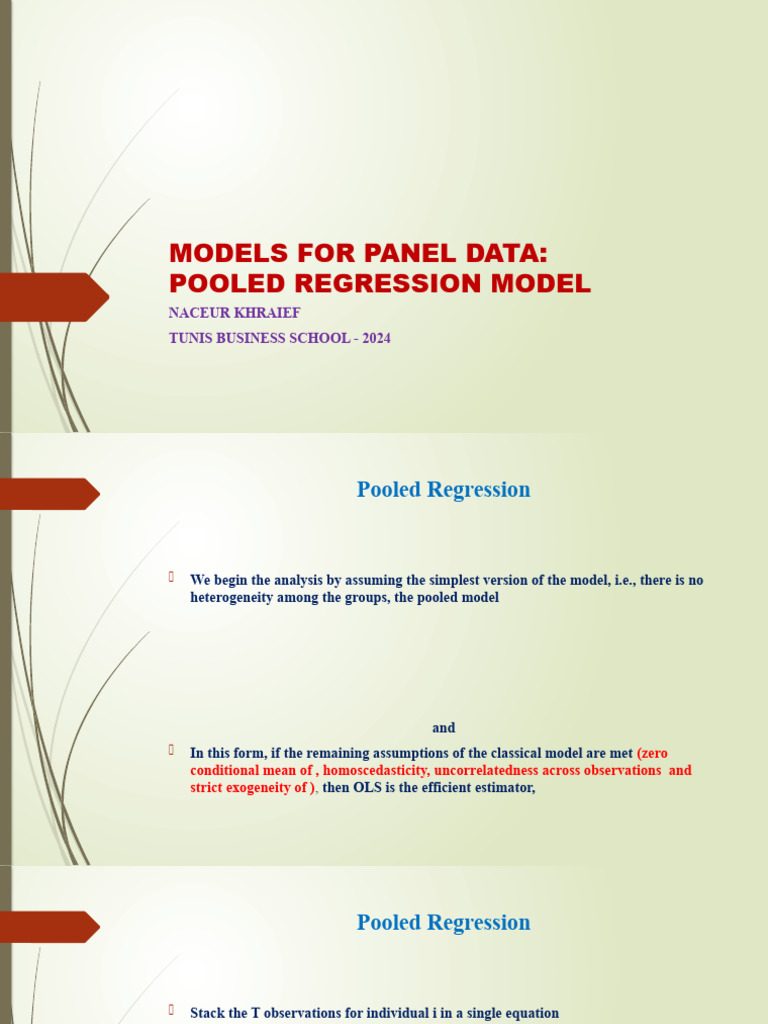 MODELS FOR PANEL DATA: POOLED REGRESSION MODEL

NACEUR KHRAIEF

TUNIS BUSINESS SCHOOL - 2024

Pooled Regression

We begin the analysis by assuming the simplest version of the model, i.e., there is no heterogeneity among the groups, the pooled model

and

In this form, if the remaining assumptions of the classical model are met (zero conditional mean of , homoscedasticity, uncorrelatedness across observations and strict exogeneity of ), then OLS is the efficient estimator,

Pooled Regression

Stack the T observations for individual i in a single equation